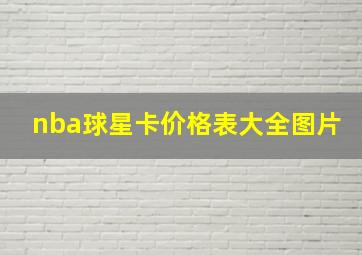 nba球星卡价格表大全图片